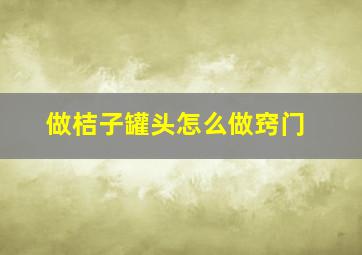 做桔子罐头怎么做窍门